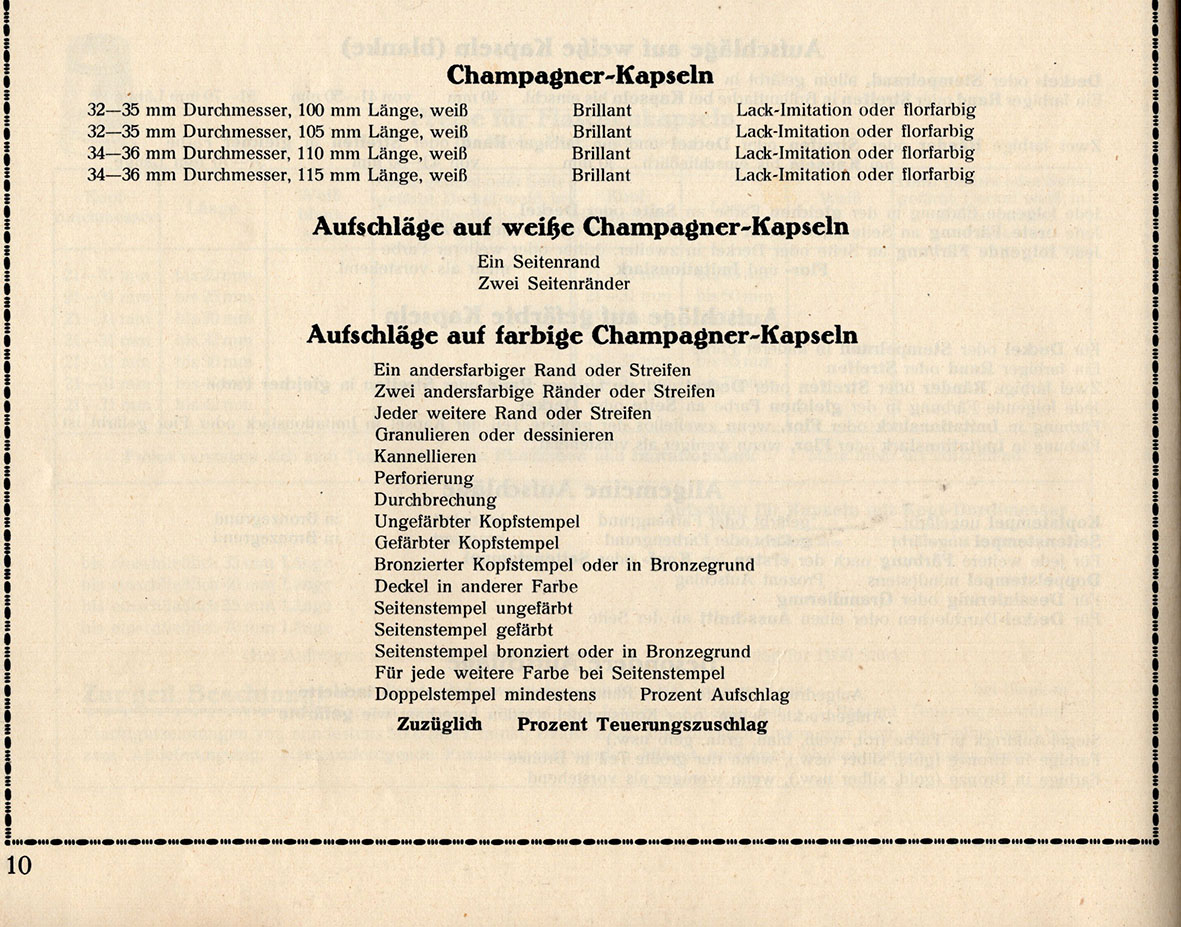 Champagner-Kapseln

| | | |
|---|---|---|
| 32—35 mm Durchmesser, 100 mm Länge, weiß | Brillant | Lack-Imitation oder florfarbig |
| 32—35 mm Durchmesser, 105 mm Länge, weiß | Brillant | Lack-Imitation oder florfarbig |
| 34—36 mm Durchmesser, 110 mm Länge, weiß | Brillant | Lack-Imitation oder florfarbig |
| 34—36 mm Durchmesser, 115 mm Länge, weiß | Brillant | Lack-Imitation oder florfarbig |

Aufschläge auf weiße Champagner-Kapseln

Ein Seitenrand
Zwei Seitenränder

Aufschläge auf farbige Champagner-Kapseln

Ein andersfarbiger Rand oder Streifen
Zwei andersfarbige Ränder oder Streifen
Jeder weitere Rand oder Streifen
Granulieren oder dessinieren
Kannellieren
Perforierung
Durchbrechung
Ungefärbter Kopfstempel
Gefärbter Kopfstempel
Bronzierter Kopfstempel oder in Bronzegrund
Deckel in anderer Farbe
Seitenstempel ungefärbt
Seitenstempel gefärbt
Seitenstempel bronziert oder in Bronzegrund
Für jede weitere Farbe bei Seitenstempel
Doppelstempel mindestens Prozent Aufschlag

Zuzüglich Prozent Teuerungszuschlag

10